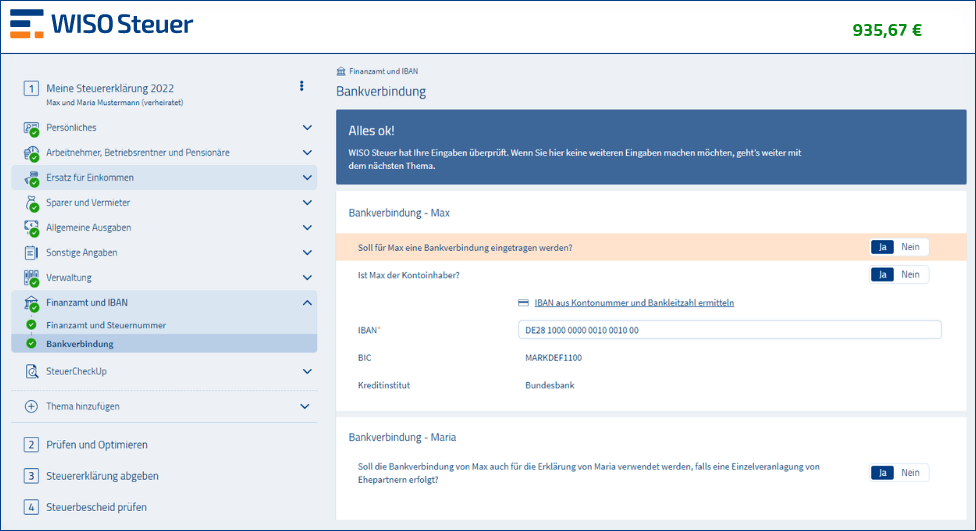 WISO Steuer

935,67 €

1 Meine Steuererklärung 2022
Max und Maria Mustermann (verheiratet)

Persönliches
Arbeitnehmer, Betriebsrentner und Pensionäre
Ersatz für Einkommen
Sparer und Vermieter
Allgemeine Ausgaben
Sonstige Angaben
Verwaltung
Finanzamt und IBAN
Finanzamt und Steuernummer
Bankverbindung
SteuerCheckUp
Thema hinzufügen

2 Prüfen und Optimieren
3 Steuererklärung abgeben
4 Steuerbescheid prüfen

Finanzamt und IBAN
Bankverbindung

Alles ok!
WISO Steuer hat Ihre Eingaben überprüft. Wenn Sie hier keine weiteren Eingaben machen möchten, geht's weiter mit dem nächsten Thema.

Bankverbindung - Max

Soll für Max eine Bankverbindung eingetragen werden? Ja Nein

Ist Max der Kontoinhaber? Ja Nein

IBAN aus Kontonummer und Bankleitzahl ermitteln

IBAN* DE28 1000 0000 0010 0010 00

BIC MARKDEF1100

Kreditinstitut Bundesbank

Bankverbindung - Maria

Soll die Bankverbindung von Max auch für die Erklärung von Maria verwendet werden, falls eine Einzelveranlagung von Ehepartnern erfolgt? Ja Nein